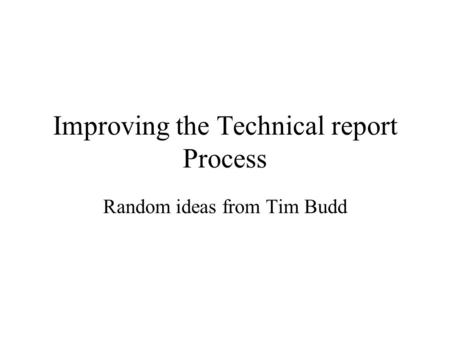 Improving the Technical report Process

Random ideas from Tim Budd